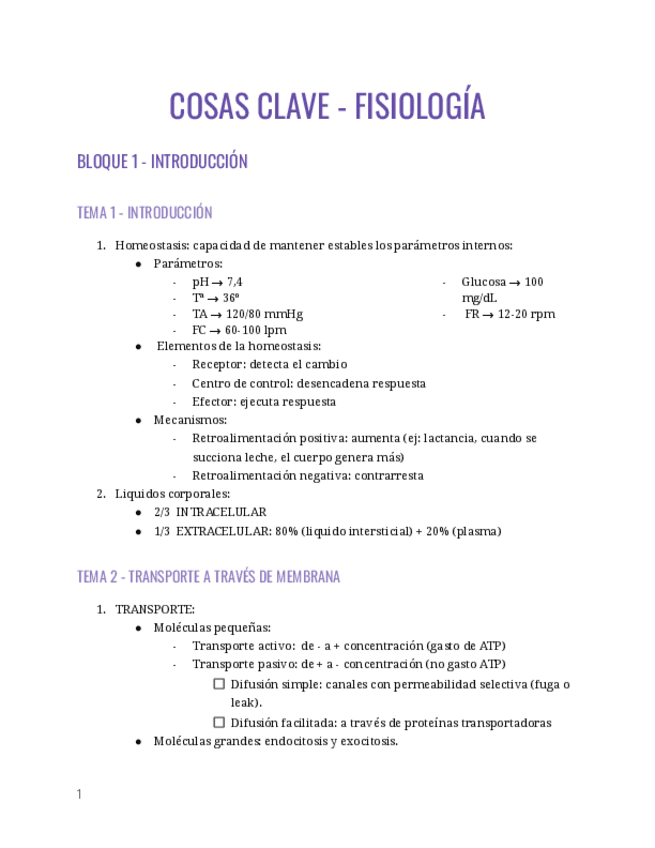 COSAS CLAVE - FISIOLOGÍA

BLOQUE 1 - INTRODUCCIÓN

TEMA 1 - INTRODUCCIÓN

1. Homeostasis: capacidad de mantener estables los parámetros internos:
● Parámetros:
- pH → 7,4
- Tª → 36º
- TA → 120/80 mmHg
- FC → 60-100 lpm
- Glucosa → 100 mg/dL
- FR → 12-20 rpm
● Elementos de la homeostasis:
- Receptor: detecta el cambio
- Centro de control: desencadena respuesta
- Efector: ejecuta respuesta
● Mecanismos:
- Retroalimentación positiva: aumenta (ej: lactancia, cuando se succiona leche, el cuerpo genera más)
- Retroalimentación negativa: contrarresta
2. Liquidos corporales:
● 2/3 INTRACELULAR
● 1/3 EXTRACELULAR: 80% (liquido intersticial) + 20% (plasma)

TEMA 2 - TRANSPORTE A TRAVÉS DE MEMBRANA

1. TRANSPORTE:
● Moléculas pequeñas:
- Transporte activo: de - a + concentración (gasto de ATP)
- Transporte pasivo: de + a - concentración (no gasto ATP)
☐ Difusión simple: canales con permeabilidad selectiva (fuga o leak).
☐ Difusión facilitada: a través de proteínas transportadoras
● Moléculas grandes: endocitosis y exocitosis.

1